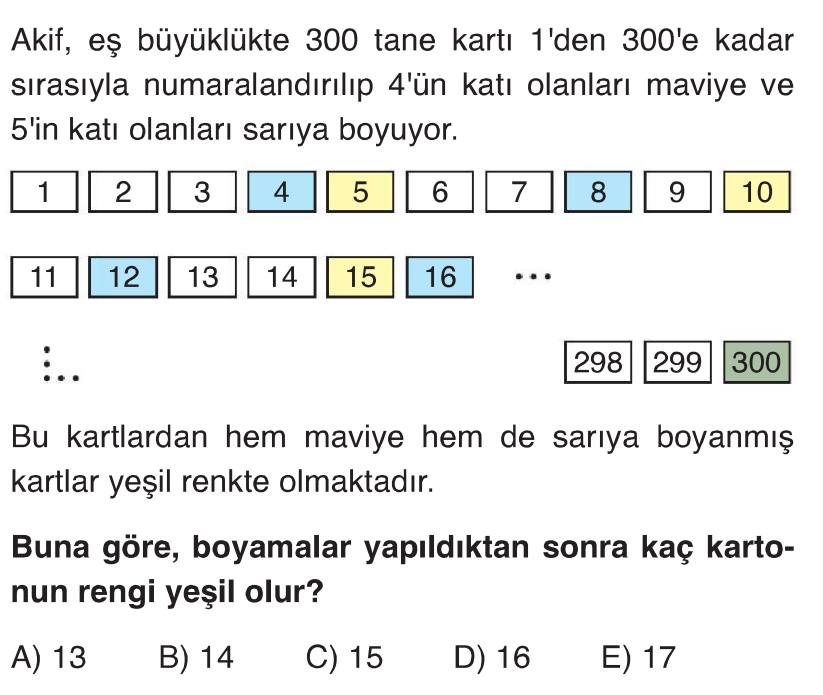 Akif, eş büyüklükte 300 tane kartı 1'den 300'e kadar sırasıyla numaralandırılıp 4'ün katı olanları maviye ve 5'in katı olanları sarıya boyuyor.

1 2 3 4 5 6 7 8 9 10

11 12 13 14 15 16 ...

298 299 300

Bu kartlardan hem maviye hem de sarıya boyanmış kartlar yeşil renkte olmaktadır.

Buna göre, boyamalar yapıldıktan sonra kaç kartonun rengi yeşil olur?

A) 13 B) 14 C) 15 D) 16 E) 17